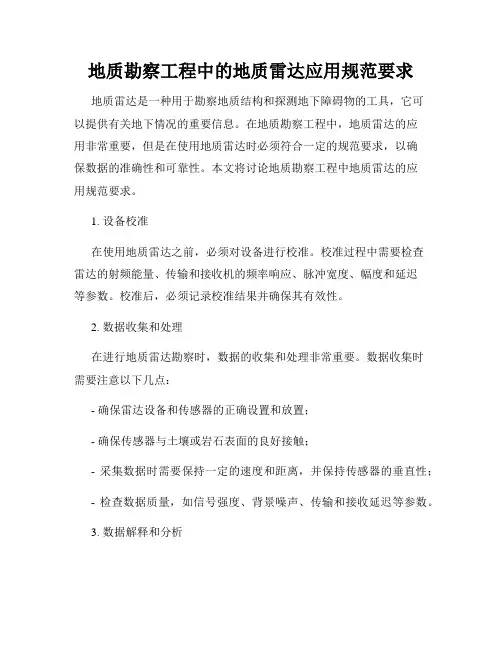 地质勘察工程中的地质雷达应用规范要求

地质雷达是一种用于勘察地质结构和探测地下障碍物的工具，它可以提供有关地下情况的重要信息。在地质勘察工程中，地质雷达的应用非常重要，但是在使用地质雷达时必须符合一定的规范要求，以确保数据的准确性和可靠性。本文将讨论地质勘察工程中地质雷达的应用规范要求。

1. 设备校准

在使用地质雷达之前，必须对设备进行校准。校准过程中需要检查雷达的射频能量、传输和接收机的频率响应、脉冲宽度、幅度和延迟等参数。校准后，必须记录校准结果并确保其有效性。

2. 数据收集和处理

在进行地质雷达勘察时，数据的收集和处理非常重要。数据收集时需要注意以下几点：

- 确保雷达设备和传感器的正确设置和放置；

- 确保传感器与土壤或岩石表面的良好接触；

- 采集数据时需要保持一定的速度和距离，并保持传感器的垂直性；

- 检查数据质量，如信号强度、背景噪声、传输和接收延迟等参数。

3. 数据解释和分析